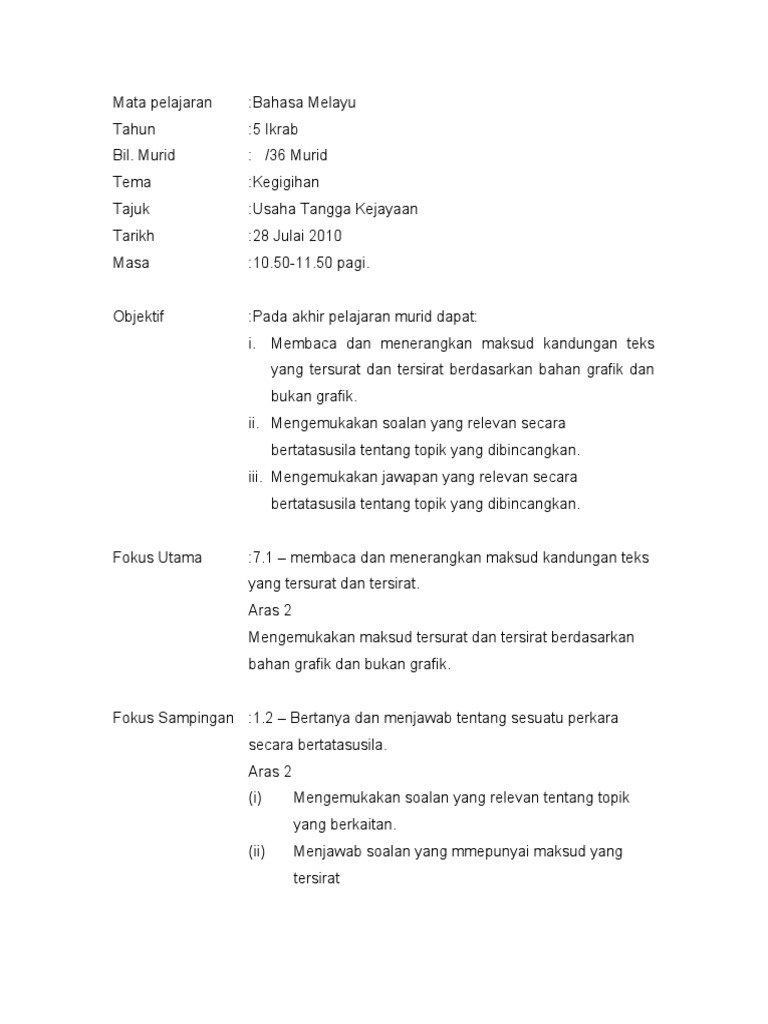 Mata pelajaran :Bahasa Melayu
Tahun :5 Ikrab
Bil. Murid : /36 Murid
Tema :Kegigihan
Tajuk :Usaha Tangga Kejayaan
Tarikh :28 Julai 2010
Masa :10.50-11.50 pagi.

Objektif :Pada akhir pelajaran murid dapat:
i. Membaca dan menerangkan maksud kandungan teks yang tersurat dan tersirat berdasarkan bahan grafik dan bukan grafik.
ii. Mengemukakan soalan yang relevan secara bertatasusila tentang topik yang dibincangkan.
iii. Mengemukakan jawapan yang relevan secara bertatasusila tentang topik yang dibincangkan.

Fokus Utama :7.1 – membaca dan menerangkan maksud kandungan teks yang tersurat dan tersirat.
Aras 2
Mengemukakan maksud tersurat dan tersirat berdasarkan bahan grafik dan bukan grafik.

Fokus Sampingan :1.2 – Bertanya dan menjawab tentang sesuatu perkara secara bertatasusila.
Aras 2
(i) Mengemukakan soalan yang relevan tentang topik yang berkaitan.
(ii) Menjawab soalan yang mmepunyai maksud yang tersirat